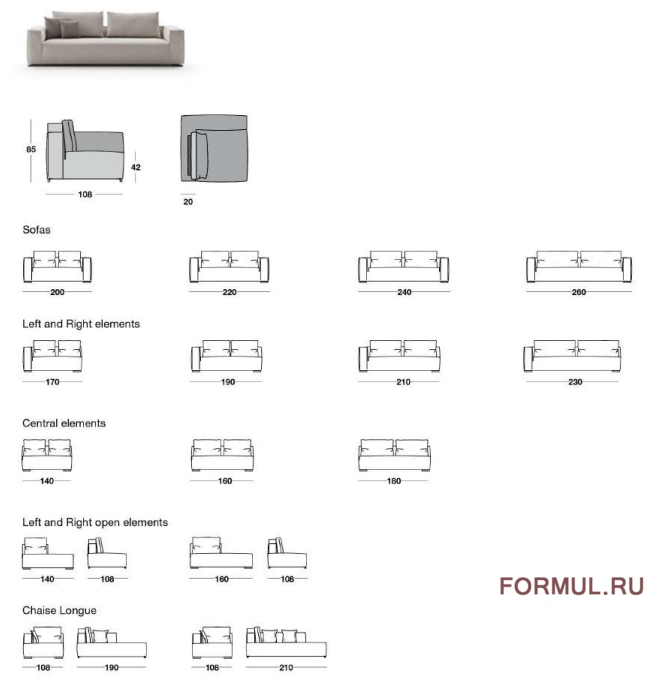 85
42
108
20

Sofas

200
220
240
260

Left and Right elements

170
190
210
230

Central elements

140
160
180

Left and Right open elements

140
108
160
108

FORMUL.RU

Chaise Longue

108
190
108
210